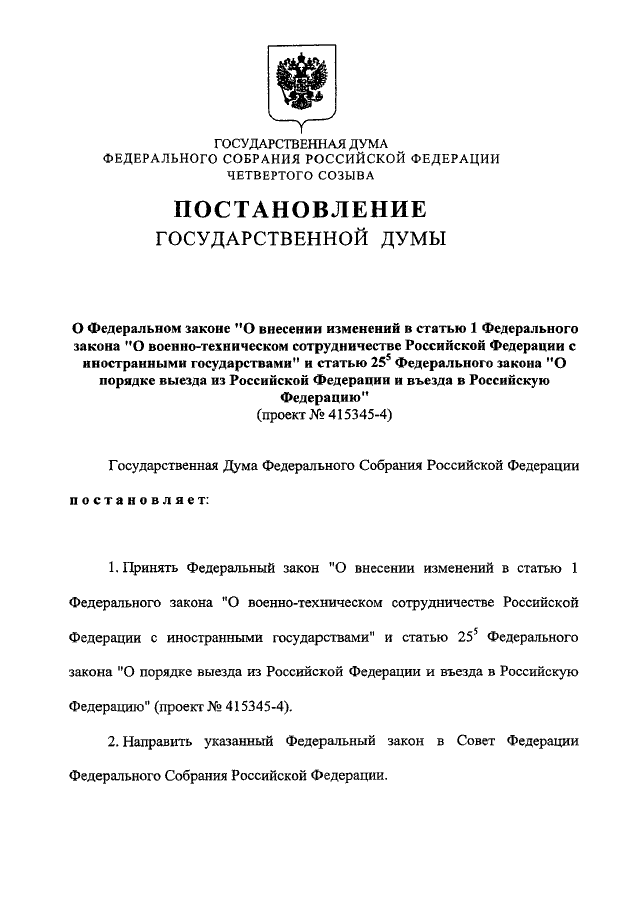 ГОСУДАРСТВЕННАЯ ДУМА
ФЕДЕРАЛЬНОГО СОБРАНИЯ РОССИЙСКОЙ ФЕДЕРАЦИИ
ЧЕТВЕРТОГО СОЗЫВА

ПОСТАНОВЛЕНИЕ
ГОСУДАРСТВЕННОЙ ДУМЫ

О Федеральном законе "О внесении изменений в статью 1 Федерального закона "О военно-техническом сотрудничестве Российской Федерации с иностранными государствами" и статью $25^5$ Федерального закона "О порядке выезда из Российской Федерации и въезда в Российскую Федерацию"
(проект № 415345-4)

Государственная Дума Федерального Собрания Российской Федерации

постановляет:

1. Принять Федеральный закон "О внесении изменений в статью 1 Федерального закона "О военно-техническом сотрудничестве Российской Федерации с иностранными государствами" и статью $25^5$ Федерального закона "О порядке выезда из Российской Федерации и въезда в Российскую Федерацию" (проект № 415345-4).

2. Направить указанный Федеральный закон в Совет Федерации Федерального Собрания Российской Федерации.